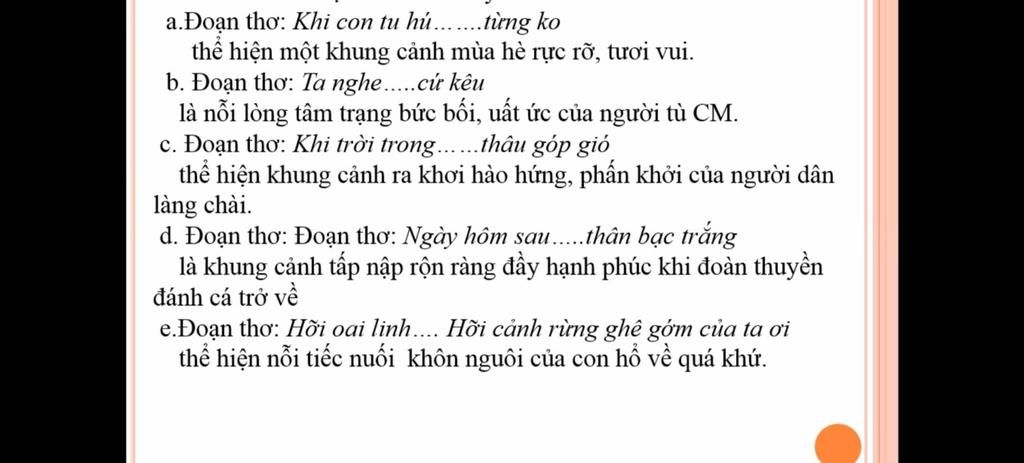 a.Đoạn thơ: Khi con tu hú…….từng ko
thể hiện một khung cảnh mùa hè rực rỡ, tươi vui.
b. Đoạn thơ: Ta nghe…..cứ kêu
là nỗi lòng tâm trạng bức bối, uất ức của người tù CM.
c. Đoạn thơ: Khi trời trong……thâu góp gió
thể hiện khung cảnh ra khơi hào hứng, phấn khởi của người dân làng chài.
d. Đoạn thơ: Đoạn thơ: Ngày hôm sau…..thân bạc trắng
là khung cảnh tấp nập rộn ràng đầy hạnh phúc khi đoàn thuyền đánh cá trở về
e.Đoạn thơ: Hỡi oai linh…. Hỡi cảnh rừng ghê gớm của ta ơi
thể hiện nỗi tiếc nuối khôn nguôi của con hổ về quá khứ.